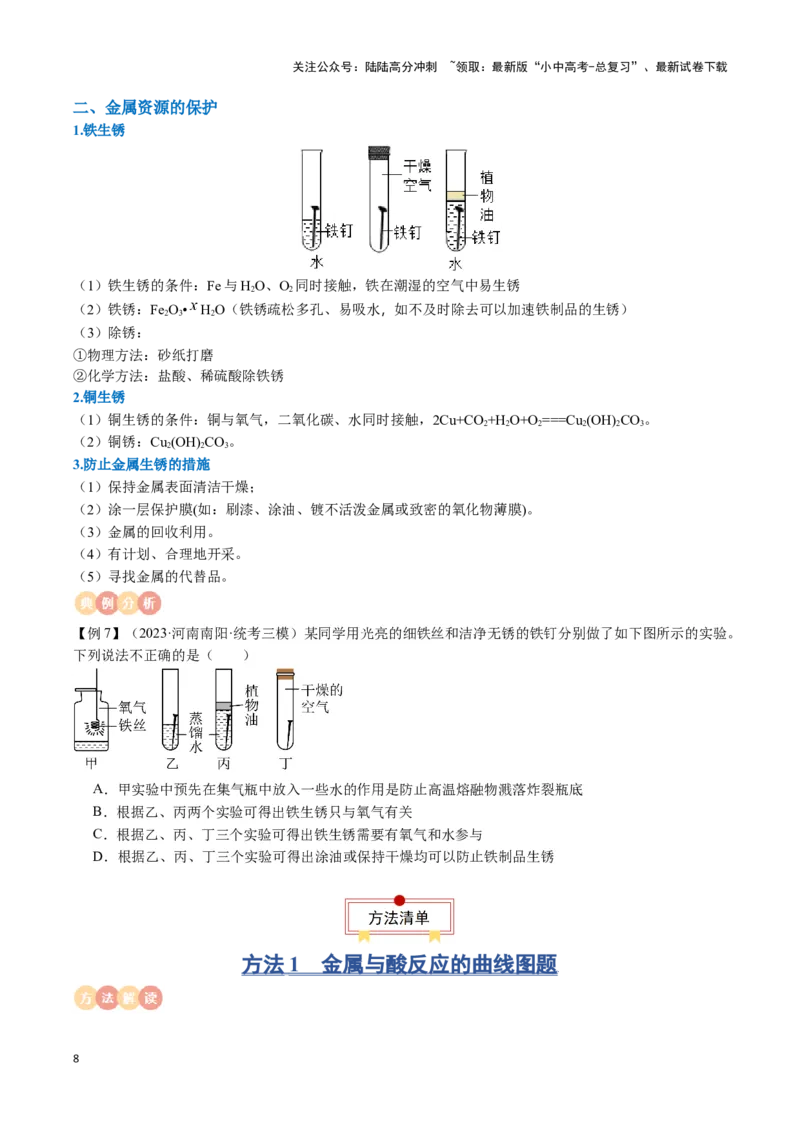 关注公众号：陆陆高分冲刺 ~领取：最新版“小中高考-总复习”、最新试卷下载

二、金属资源的保护

1.铁生锈

铁钉 水 干燥空气 铁钉 植物油 铁钉 水

（1）铁生锈的条件：Fe 与 $H_2O$、$O_2$ 同时接触，铁在潮湿的空气中易生锈

（2）铁锈：$Fe_2O_3 \cdot xH_2O$（铁锈疏松多孔、易吸水，如不及时除去可以加速铁制品的生锈）

（3）除锈：

①物理方法：砂纸打磨

②化学方法：盐酸、稀硫酸除铁锈

2.铜生锈

（1）铜生锈的条件：铜与氧气，二氧化碳、水同时接触，$2Cu+CO_2+H_2O+O_2===Cu_2(OH)_2CO_3$。

（2）铜锈：$Cu_2(OH)_2CO_3$。

3.防止金属生锈的措施

（1）保持金属表面清洁干燥；

（2）涂一层保护膜(如：刷漆、涂油、镀不活泼金属或致密的氧化物薄膜)。

（3）金属的回收利用。

（4）有计划、合理地开采。

（5）寻找金属的代替品。

典例分析

【例 7】（2023·河南南阳·统考三模）某同学用光亮的细铁丝和洁净无锈的铁钉分别做了如下图所示的实验。下列说法不正确的是（　　）

氧气 铁丝 甲 蒸馏水 乙 植物油 丙 干燥的空气 丁

A．甲实验中预先在集气瓶中放入一些水的作用是防止高温熔融物溅落炸裂瓶底

B．根据乙、丙两个实验可得出铁生锈只与氧气有关

C．根据乙、丙、丁三个实验可得出铁生锈需要有氧气和水参与

D．根据乙、丙、丁三个实验可得出涂油或保持干燥均可以防止铁制品生锈

方法清单

方法 1　金属与酸反应的曲线图题

方法解读

8